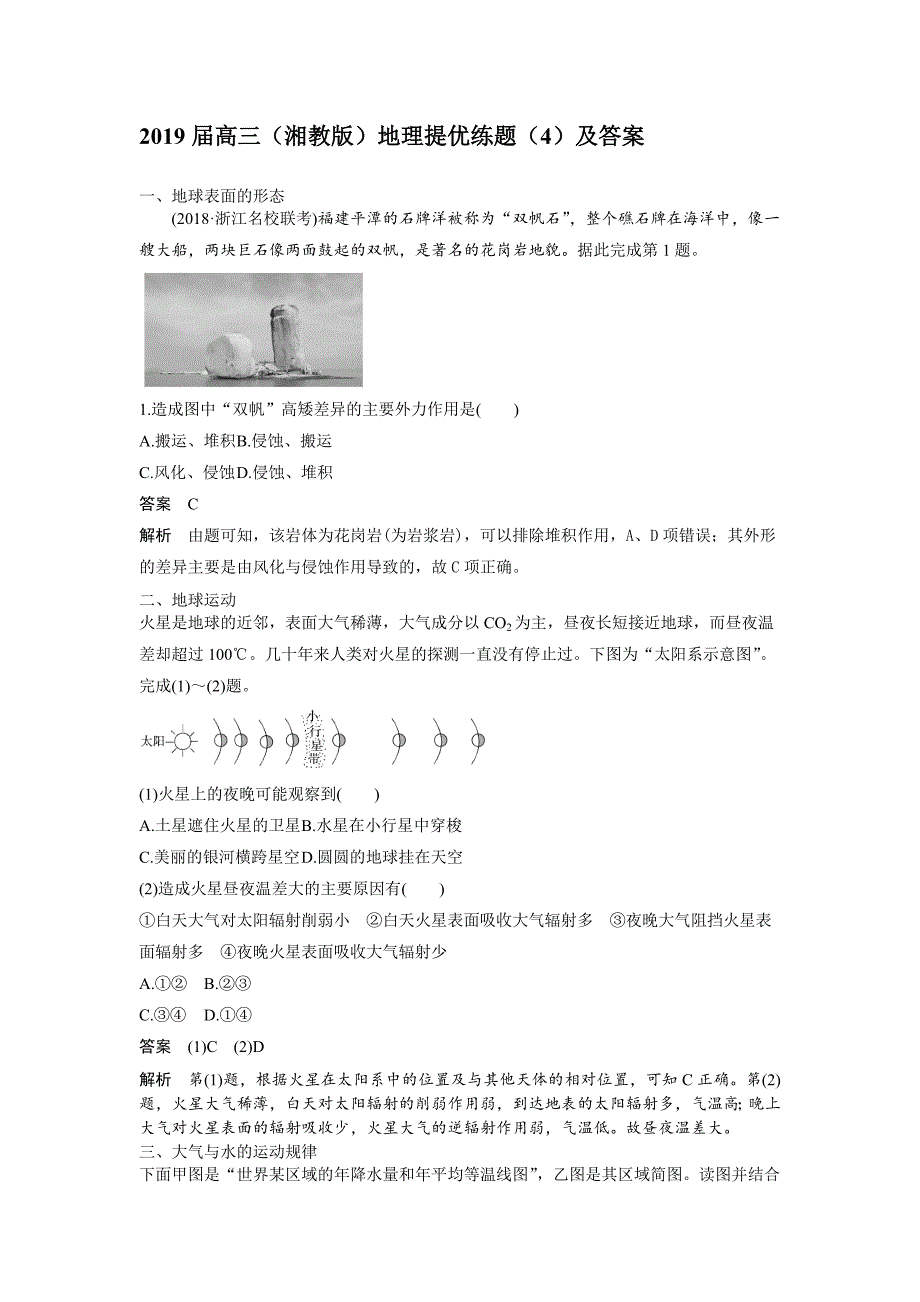 2019 届高三（湘教版）地理提优练题（4）及答案

一、地球表面的形态

(2018·浙江名校联考)福建平潭的石牌洋被称为“双帆石”，整个礁石牌在海洋中，像一艘大船，两块巨石像两面鼓起的双帆，是著名的花岗岩地貌。据此完成第 1 题。

1.造成图中“双帆”高矮差异的主要外力作用是(　　)

A.搬运、堆积B.侵蚀、搬运

C.风化、侵蚀D.侵蚀、堆积

答案　C

解析　由题可知，该岩体为花岗岩(为岩浆岩)，可以排除堆积作用，A、D 项错误；其外形的差异主要是由风化与侵蚀作用导致的，故 C 项正确。

二、地球运动

火星是地球的近邻，表面大气稀薄，大气成分以 $CO_2$ 为主，昼夜长短接近地球，而昼夜温差却超过 100℃。几十年来人类对火星的探测一直没有停止过。下图为“太阳系示意图”。完成(1)～(2)题。

太阳

小行星带

(1)火星上的夜晚可能观察到(　　)

A.土星遮住火星的卫星B.水星在小行星中穿梭

C.美丽的银河横跨星空D.圆圆的地球挂在天空

(2)造成火星昼夜温差大的主要原因有(　　)

①白天大气对太阳辐射削弱小　②白天火星表面吸收大气辐射多　③夜晚大气阻挡火星表面辐射多　④夜晚火星表面吸收大气辐射少

A.①②　B.②③

C.③④　D.①④

答案　(1)C　(2)D

解析　第(1)题，根据火星在太阳系中的位置及与其他天体的相对位置，可知 C 正确。第(2)题，火星大气稀薄，白天对太阳辐射的削弱作用弱，到达地表的太阳辐射多，气温高;晚上大气对火星表面的辐射吸收少，火星大气的逆辐射作用弱，气温低。故昼夜温差大。

三、大气与水的运动规律

下面甲图是“世界某区域的年降水量和年平均等温线图”，乙图是其区域简图。读图并结合